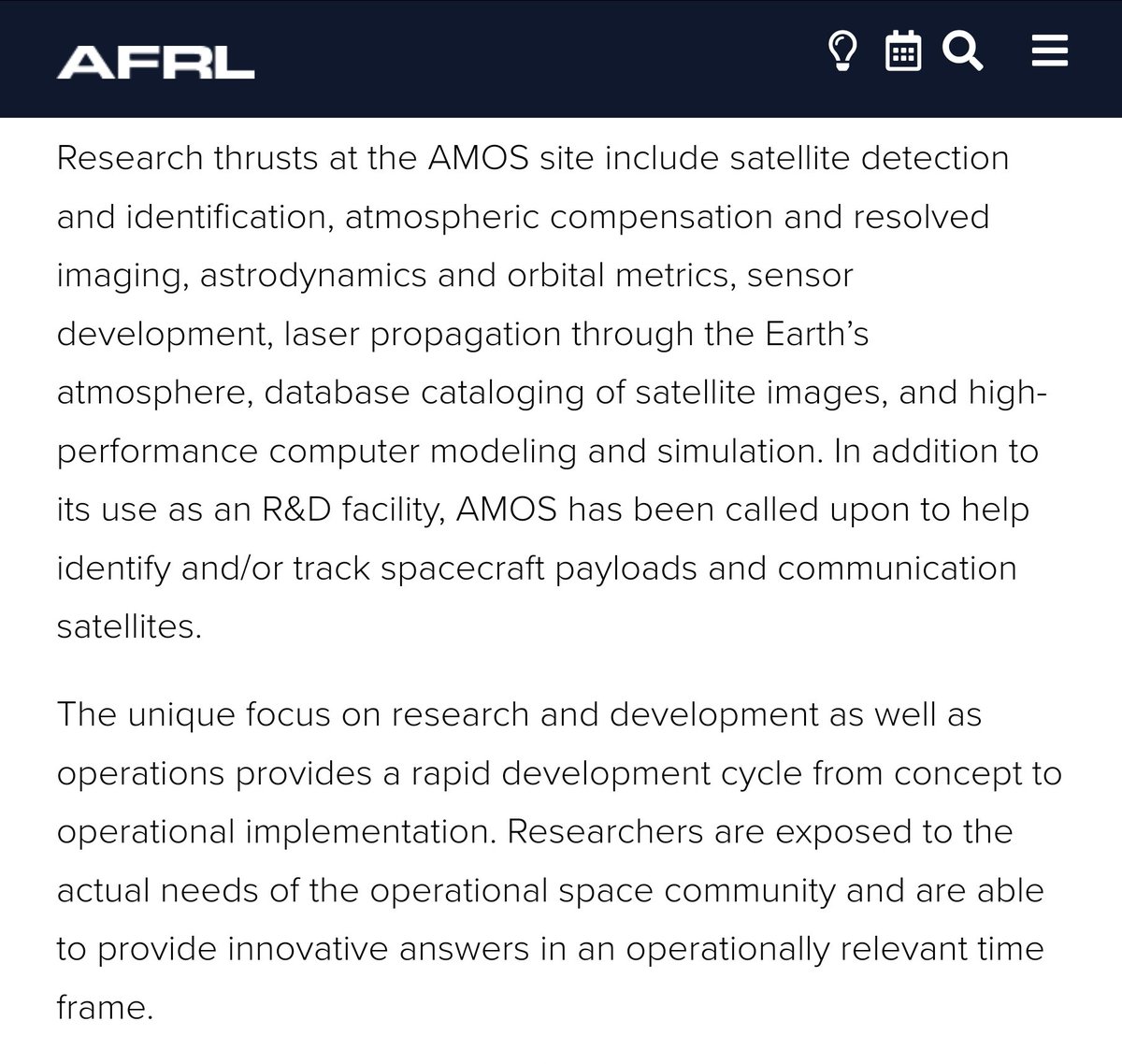 AFRL

Research thrusts at the AMOS site include satellite detection and identification, atmospheric compensation and resolved imaging, astrodynamics and orbital metrics, sensor development, laser propagation through the Earth's atmosphere, database cataloging of satellite images, and high-performance computer modeling and simulation. In addition to its use as an R&D facility, AMOS has been called upon to help identify and/or track spacecraft payloads and communication satellites.

The unique focus on research and development as well as operations provides a rapid development cycle from concept to operational implementation. Researchers are exposed to the actual needs of the operational space community and are able to provide innovative answers in an operationally relevant time frame.